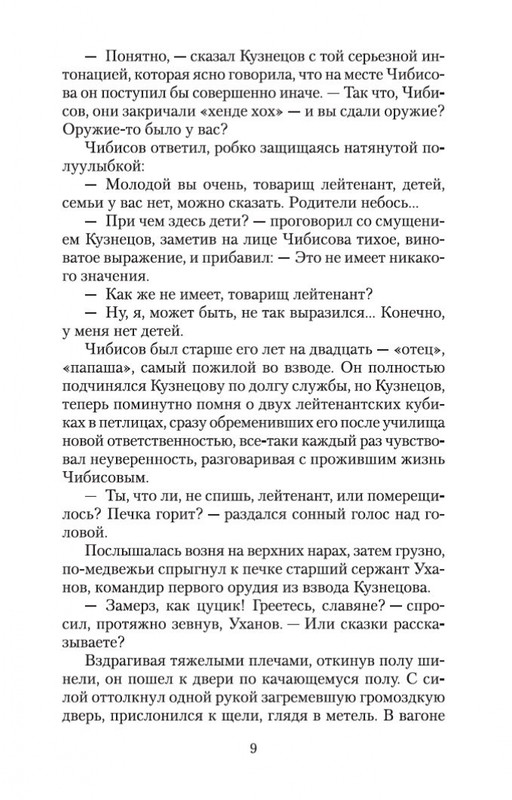 — Понятно, — сказал Кузнецов с той серьезной интонацией, которая ясно говорила, что на месте Чибисова он поступил бы совершенно иначе. — Так что, Чибисов, они закричали «хенде хох» — и вы сдали оружие? Оружие-то было у вас?

Чибисов ответил, робко защищаясь натянутой полуулыбкой:

— Молодой вы очень, товарищ лейтенант, детей, семьи у вас нет, можно сказать. Родители небось...

— При чем здесь дети? — проговорил со смущением Кузнецов, заметив на лице Чибисова тихое, виноватое выражение, и прибавил: — Это не имеет никакого значения.

— Как же не имеет, товарищ лейтенант?

— Ну, я, может быть, не так выразился... Конечно, у меня нет детей.

Чибисов был старше его лет на двадцать — «отец», «папаша», самый пожилой во взводе. Он полностью подчинялся Кузнецову по долгу службы, но Кузнецов, теперь поминутно помня о двух лейтенантских кубиках в петлицах, сразу обременивших его после училища новой ответственностью, все-таки каждый раз чувствовал неуверенность, разговаривая с прожившим жизнь Чибисовым.

— Ты, что ли, не спишь, лейтенант, или померещилось? Печка горит? — раздался сонный голос над головой.

Послышалась возня на верхних нарах, затем грузно, по-медвежьи спрыгнул к печке старший сержант Уханов, командир первого орудия из взвода Кузнецова.

— Замерз, как цуцик! Греетесь, славяне? — спросил, протяжно зевнув, Уханов. — Или сказки рассказываете?

Вздрагивая тяжелыми плечами, откинув полу шинели, он пошел к двери по качающемуся полу. С силой оттолкнул одной рукой загремевшую громоздкую дверь, прислонился к щели, глядя в метель. В вагоне

9